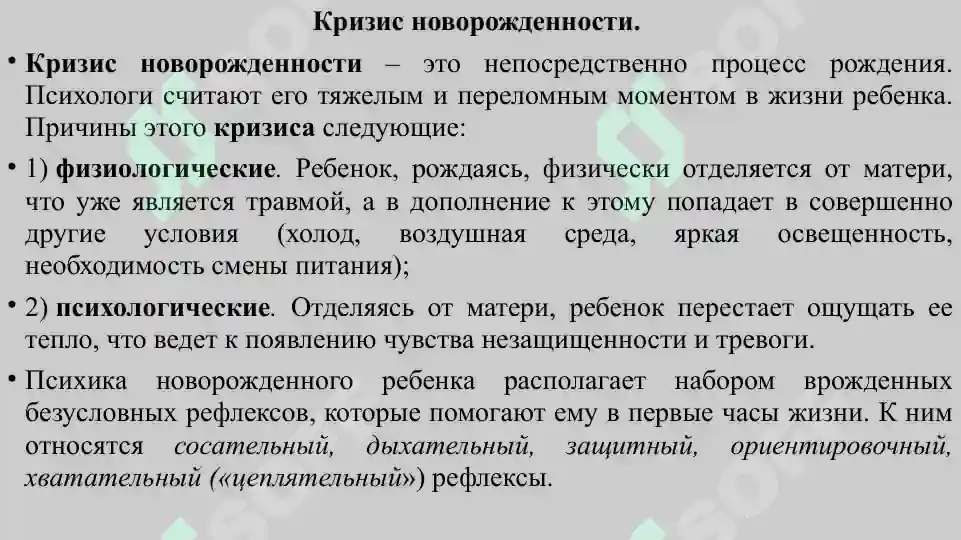 Кризис новорожденности.

• Кризис новорожденности – это непосредственно процесс рождения. Психологи считают его тяжелым и переломным моментом в жизни ребенка. Причины этого кризиса следующие:

• 1) физиологические. Ребенок, рождаясь, физически отделяется от матери, что уже является травмой, а в дополнение к этому попадает в совершенно другие условия (холод, воздушная среда, яркая освещенность, необходимость смены питания);

• 2) психологические. Отделяясь от матери, ребенок перестает ощущать ее тепло, что ведет к появлению чувства незащищенности и тревоги.

• Психика новорожденного ребенка располагает набором врожденных безусловных рефлексов, которые помогают ему в первые часы жизни. К ним относятся сосательный, дыхательный, защитный, ориентировочный, хватательный («цеплятельный») рефлексы.